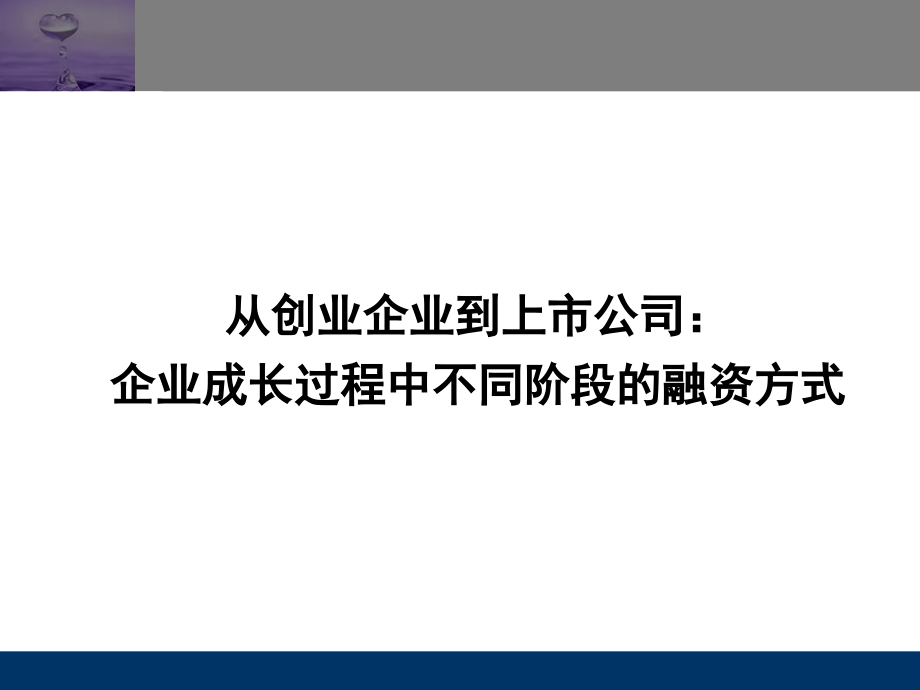 从创业企业到上市公司：
企业成长过程中不同阶段的融资方式